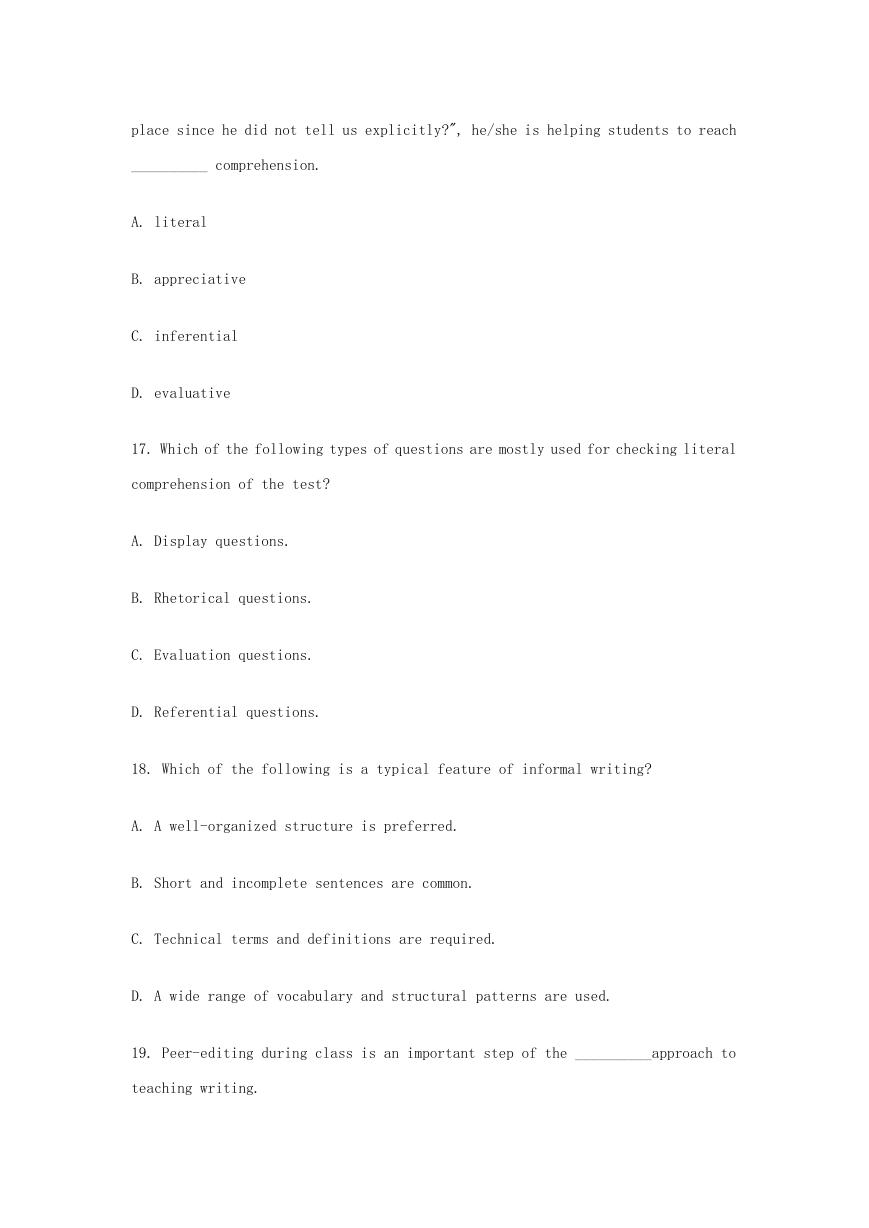 place since he did not tell us explicitly?", he/she is helping students to reach __________ comprehension.

A. literal

B. appreciative

C. inferential

D. evaluative

17. Which of the following types of questions are mostly used for checking literal comprehension of the test?

A. Display questions.

B. Rhetorical questions.

C. Evaluation questions.

D. Referential questions.

18. Which of the following is a typical feature of informal writing?

A. A well-organized structure is preferred.

B. Short and incomplete sentences are common.

C. Technical terms and definitions are required.

D. A wide range of vocabulary and structural patterns are used.

19. Peer-editing during class is an important step of the __________approach to teaching writing.